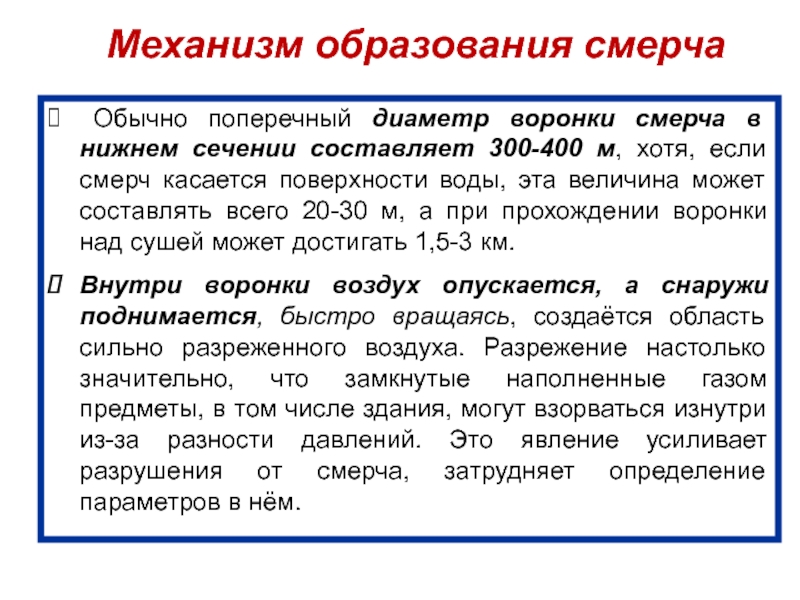 Механизм образования смерча

Обычно поперечный диаметр воронки смерча в нижнем сечении составляет 300-400 м, хотя, если смерч касается поверхности воды, эта величина может составлять всего 20-30 м, а при прохождении воронки над сушей может достигать 1,5-3 км.

Внутри воронки воздух опускается, а снаружи поднимается, быстро вращаясь, создаётся область сильно разреженного воздуха. Разрежение настолько значительно, что замкнутые наполненные газом предметы, в том числе здания, могут взорваться изнутри из-за разности давлений. Это явление усиливает разрушения от смерча, затрудняет определение параметров в нём.